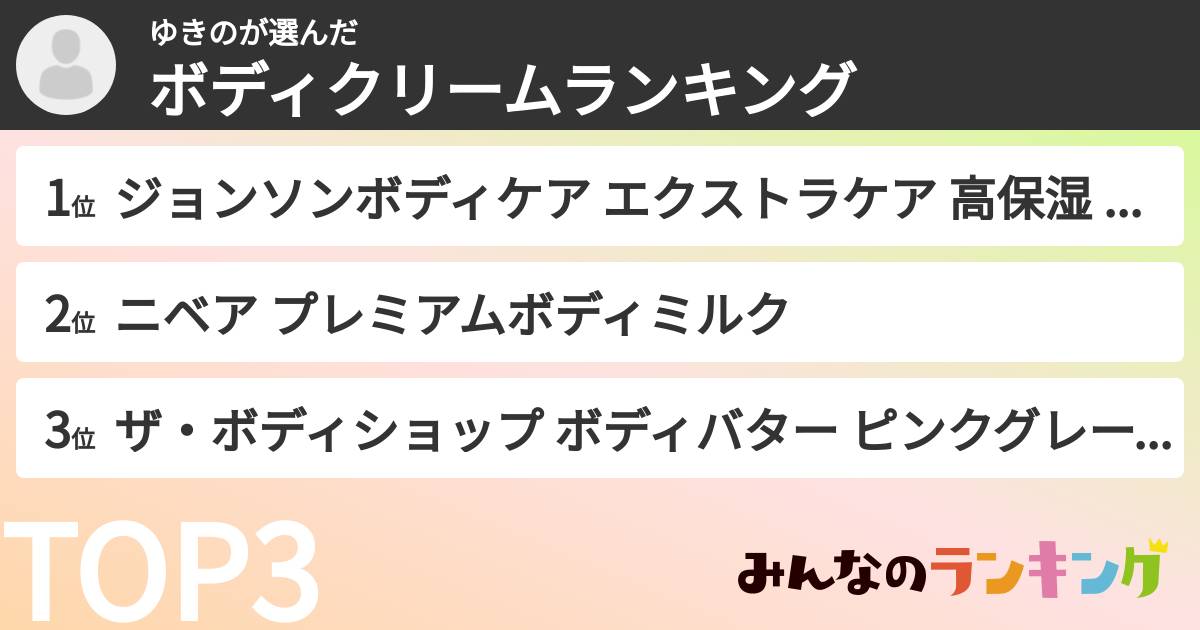 ゆきのが選んだ
ボディクリームランキング

1位 ジョンソンボディケア エクストラケア 高保湿 ...

2位 ニベア プレミアムボディミルク

3位 ザ・ボディショップ ボディバター ピンクグレー...

TOP3

みんなのランキング